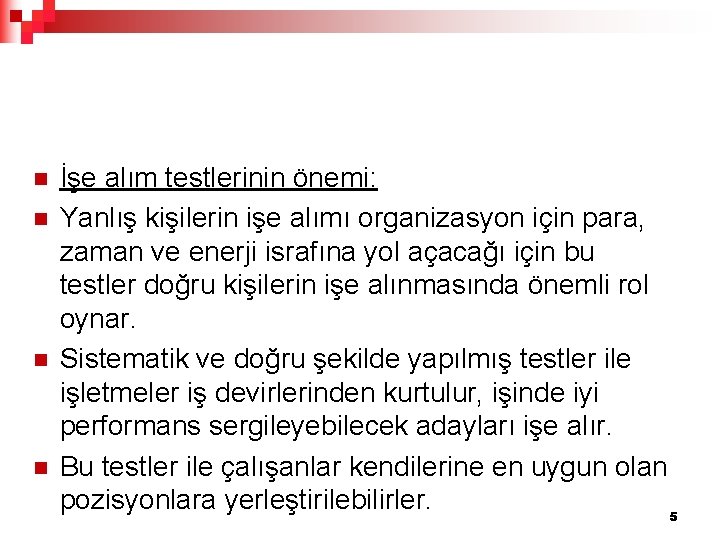 İşe alım testlerinin önemi:

Yanlış kişilerin işe alımı organizasyon için para, zaman ve enerji israfına yol açacağı için bu testler doğru kişilerin işe alınmasında önemli rol oynar.

Sistematik ve doğru şekilde yapılmış testler ile işletmeler iş devirlerinden kurtulur, işinde iyi performans sergileyebilecek adayları işe alır.

Bu testler ile çalışanlar kendilerine en uygun olan pozisyonlara yerleştirilebilirler.

5